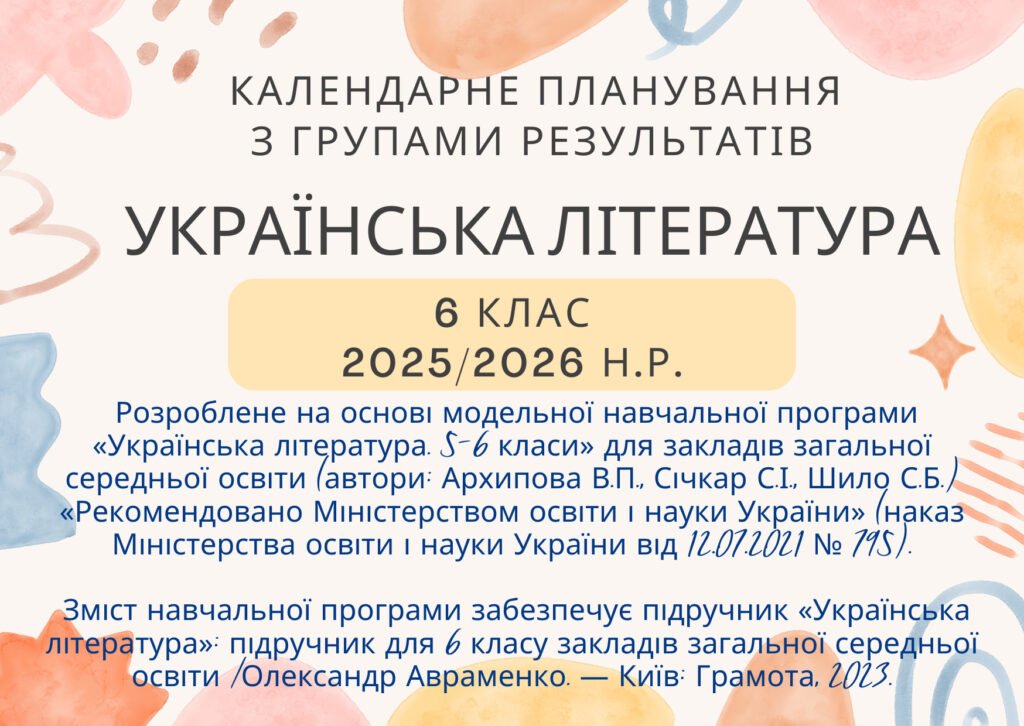 КАЛЕНДАРНЕ ПЛАНУВАННЯ З ГРУПАМИ РЕЗУЛЬТАТІВ

УКРАЇНСЬКА ЛІТЕРАТУРА

6 КЛАС
2025/2026 Н.Р.

Розроблене на основі модельної навчальної програми «Українська література. 5-6 класи» для закладів загальної середньої освіти (автори: Архипова В.П., Січкар С.І., Шило С.Б.) «Рекомендовано Міністерством освіти і науки України» (наказ Міністерства освіти і науки України від 12.07.2021 № 795).

Зміст навчальної програми забезпечує підручник «Українська література»: підручник для 6 класу закладів загальної середньої освіти /Олександр Авраменко. — Київ: Грамота, 2023.